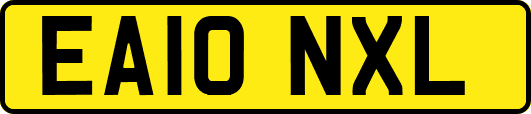 EA10 NXL